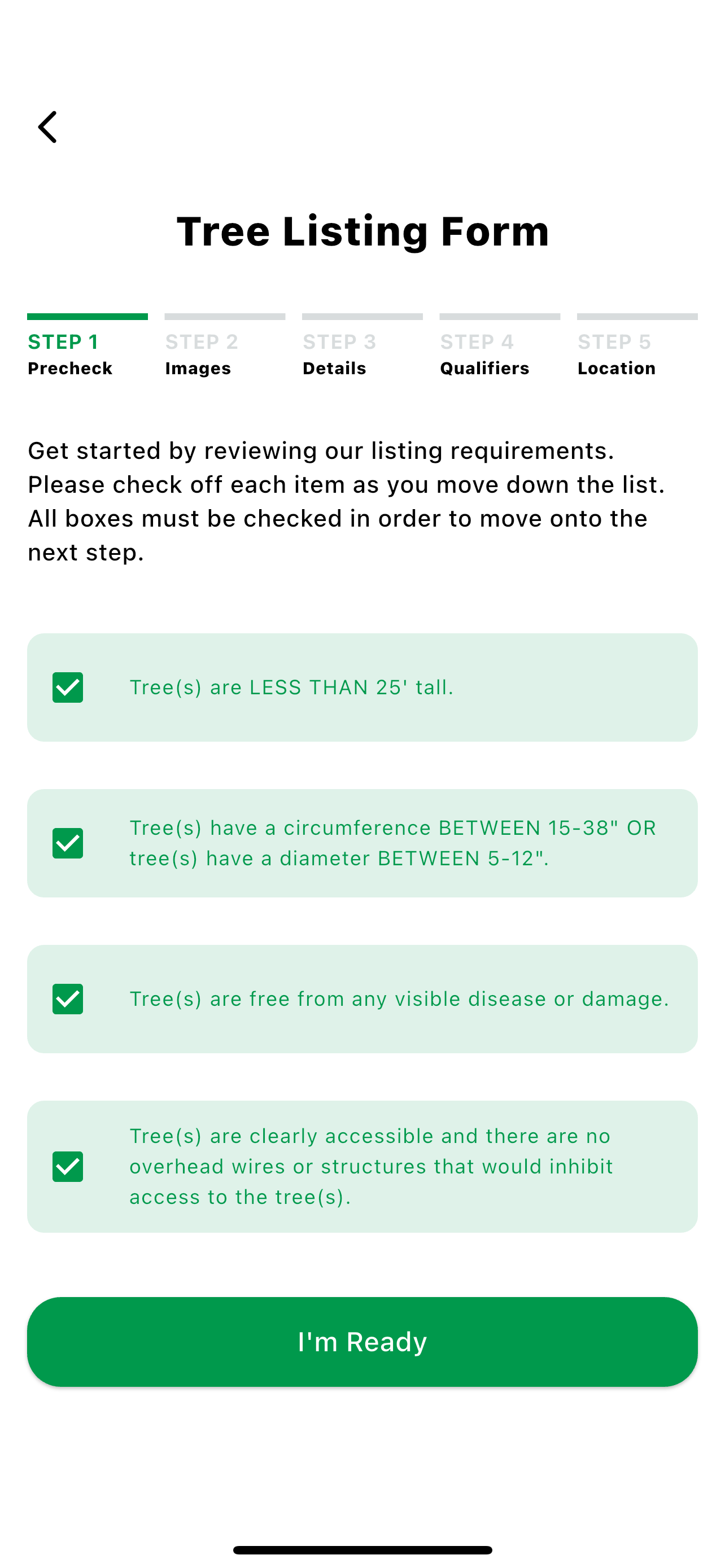 Tree Listing Form

STEP 1
Precheck

STEP 2
Images

STEP 3
Details

STEP 4
Qualifiers

STEP 5
Location

Get started by reviewing our listing requirements. Please check off each item as you move down the list. All boxes must be checked in order to move onto the next step.

Tree(s) are LESS THAN 25' tall.

Tree(s) have a circumference BETWEEN 15-38" OR tree(s) have a diameter BETWEEN 5-12".

Tree(s) are free from any visible disease or damage.

Tree(s) are clearly accessible and there are no overhead wires or structures that would inhibit access to the tree(s).

I'm Ready